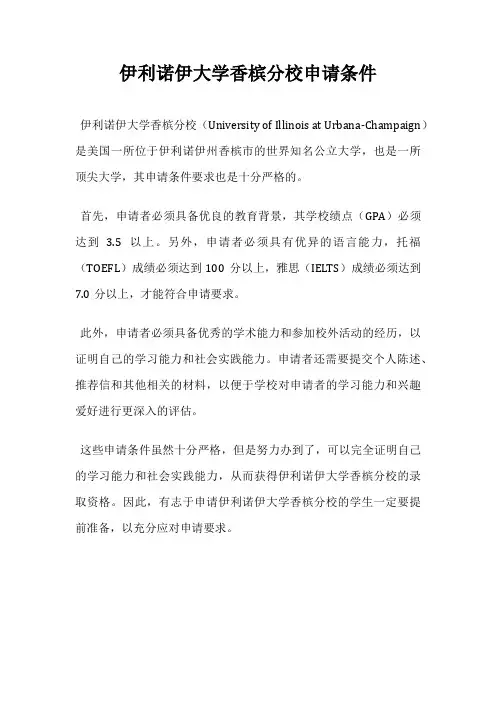 伊利诺伊大学香槟分校申请条件

伊利诺伊大学香槟分校（University of Illinois at Urbana-Champaign）是美国一所位于伊利诺伊州香槟市的世界知名公立大学，也是一所顶尖大学，其申请条件要求也是十分严格的。

首先，申请者必须具备优良的教育背景，其学校绩点（GPA）必须达到 3.5 以上。另外，申请者必须具有优异的语言能力，托福（TOEFL）成绩必须达到 100 分以上，雅思（IELTS）成绩必须达到 7.0 分以上，才能符合申请要求。

此外，申请者必须具备优秀的学术能力和参加校外活动的经历，以证明自己的学习能力和社会实践能力。申请者还需要提交个人陈述、推荐信和其他相关的材料，以便于学校对申请者的学习能力和兴趣爱好进行更深入的评估。

这些申请条件虽然十分严格，但是努力办到了，可以完全证明自己的学习能力和社会实践能力，从而获得伊利诺伊大学香槟分校的录取资格。因此，有志于申请伊利诺伊大学香槟分校的学生一定要提前准备，以充分应对申请要求。